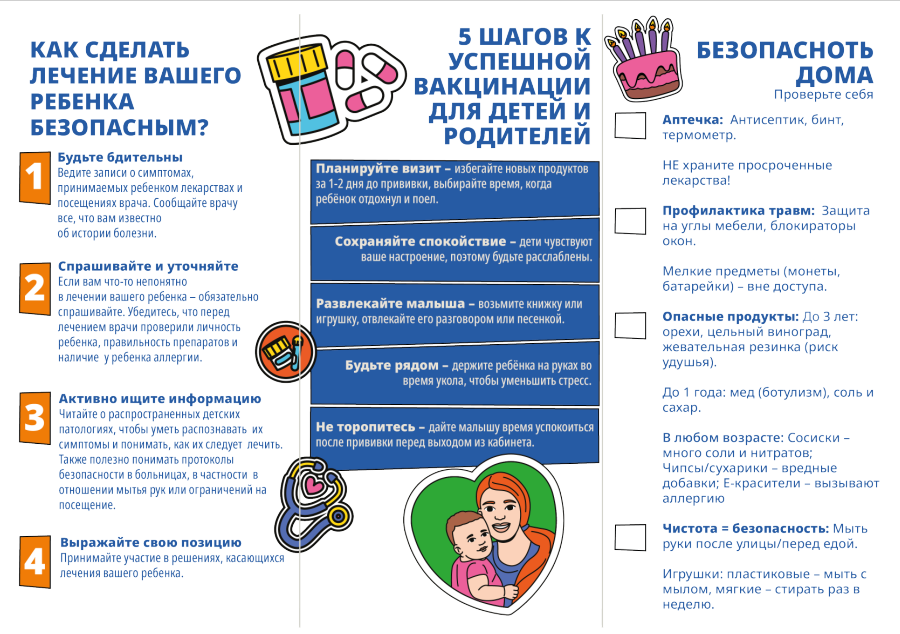 КАК СДЕЛАТЬ ЛЕЧЕНИЕ ВАШЕГО РЕБЕНКА БЕЗОПАСНЫМ?

1
Будьте бдительны
Ведите записи о симптомах, принимаемых ребенком лекарствах и посещениях врача. Сообщайте врачу все, что вам известно об истории болезни.

2
Спрашивайте и уточняйте
Если вам что-то непонятно в лечении вашего ребенка – обязательно спрашивайте. Убедитесь, что перед лечением врачи проверили личность ребенка, правильность препаратов и наличие у ребенка аллергии.

3
Активно ищите информацию
Читайте о распространенных детских патологиях, чтобы уметь распознавать их симптомы и понимать, как их следует лечить. Также полезно понимать протоколы безопасности в больницах, в частности в отношении мытья рук или ограничений на посещение.

4
Выражайте свою позицию
Принимайте участие в решениях, касающихся лечения вашего ребенка.

5 ШАГОВ К УСПЕШНОЙ ВАКЦИНАЦИИ ДЛЯ ДЕТЕЙ И РОДИТЕЛЕЙ

Планируйте визит – избегайте новых продуктов за 1-2 дня до прививки, выбирайте время, когда ребёнок отдохнул и поел.

Сохраняйте спокойствие – дети чувствуют ваше настроение, поэтому будьте расслаблены.

Развлекайте малыша – возьмите книжку или игрушку, отвлекайте его разговором или песенкой.

Будьте рядом – держите ребёнка на руках во время укола, чтобы уменьшить стресс.

Не торопитесь – дайте малышу время успокоиться после прививки перед выходом из кабинета.

БЕЗОПАСНОТЬ ДОМА
Проверьте себя

Аптечка: Антисептик, бинт, термометр.

НЕ храните просроченные лекарства!

Профилактика травм: Защита на углы мебели, блокираторы окон.

Мелкие предметы (монеты, батарейки) – вне доступа.

Опасные продукты: До 3 лет: орехи, цельный виноград, жевательная резинка (риск удушья).

До 1 года: мед (ботулизм), соль и сахар.

В любом возрасте: Сосиски – много соли и нитратов; Чипсы/сухарики – вредные добавки; Е-красители – вызывают аллергию

Чистота = безопасность: Мыть руки после улицы/перед едой.

Игрушки: пластиковые – мыть с мылом, мягкие – стирать раз в неделю.